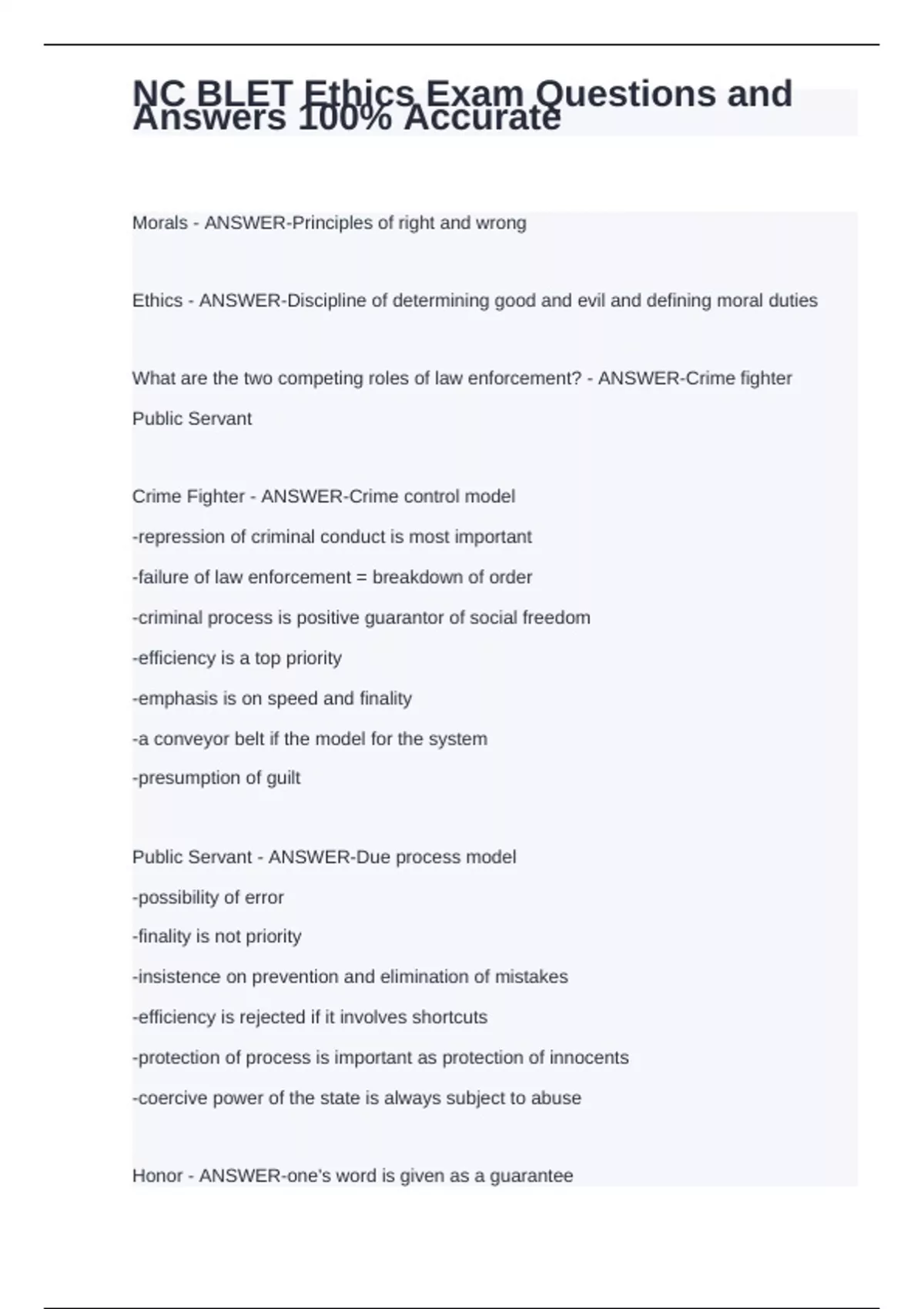 NC BLET Ethics Exam Questions and Answers 100% Accurate

Morals - ANSWER-Principles of right and wrong

Ethics - ANSWER-Discipline of determining good and evil and defining moral duties

What are the two competing roles of law enforcement? - ANSWER-Crime fighter
Public Servant

Crime Fighter - ANSWER-Crime control model
-repression of criminal conduct is most important
-failure of law enforcement = breakdown of order
-criminal process is positive guarantor of social freedom
-efficiency is a top priority
-emphasis is on speed and finality
-a conveyor belt if the model for the system
-presumption of guilt

Public Servant - ANSWER-Due process model
-possibility of error
-finality is not priority
-insistence on prevention and elimination of mistakes
-efficiency is rejected if it involves shortcuts
-protection of process is important as protection of innocents
-coercive power of the state is always subject to abuse

Honor - ANSWER-one's word is given as a guarantee